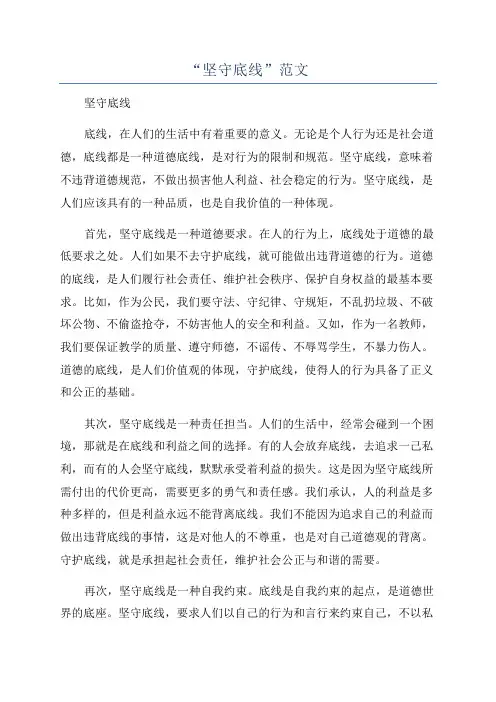 “坚守底线”范文

坚守底线

底线，在人们的生活中有着重要的意义。无论是个人行为还是社会道德，底线都是一种道德底线，是对行为的限制和规范。坚守底线，意味着不违背道德规范，不做出损害他人利益、社会稳定的行为。坚守底线，是人们应该具有的一种品质，也是自我价值的一种体现。

首先，坚守底线是一种道德要求。在人的行为上，底线处于道德的最低要求之处。人们如果不去守护底线，就可能做出违背道德的行为。道德的底线，是人们履行社会责任、维护社会秩序、保护自身权益的最基本要求。比如，作为公民，我们要守法、守纪律、守规矩，不乱扔垃圾、不破坏公物、不偷盗抢夺，不妨害他人的安全和利益。又如，作为一名教师，我们要保证教学的质量、遵守师德，不谣传、不辱骂学生，不暴力伤人。道德的底线，是人们价值观的体现，守护底线，使得人的行为具备了正义和公正的基础。

其次，坚守底线是一种责任担当。人们的生活中，经常会碰到一个困境，那就是在底线和利益之间的选择。有的人会放弃底线，去追求一己私利，而有的人会坚守底线，默默承受着利益的损失。这是因为坚守底线所需付出的代价更高，需要更多的勇气和责任感。我们承认，人的利益是多种多样的，但是利益永远不能背离底线。我们不能因为追求自己的利益而做出违背底线的事情，这是对他人的不尊重，也是对自己道德观的背离。守护底线，就是承担起社会责任，维护社会公正与和谐的需要。

再次，坚守底线是一种自我约束。底线是自我约束的起点，是道德世界的底座。坚守底线，要求人们以自己的行为和言行来约束自己，不以私